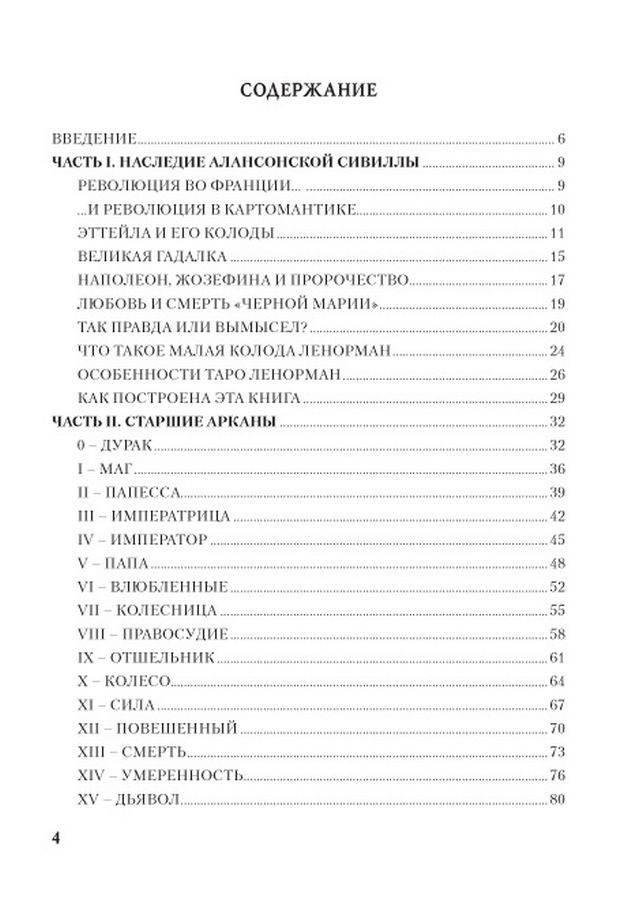 СОДЕРЖАНИЕ

ВВЕДЕНИЕ 6
ЧАСТЬ I. НАСЛЕДИЕ АЛАНСОНСКОЙ СИВИЛЛЫ 9
РЕВОЛЮЦИЯ ВО ФРАНЦИИ... 9
...И РЕВОЛЮЦИЯ В КАРТОМАНТИКЕ 10
ЭТТЕЙЛА И ЕГО КОЛОДЫ 11
ВЕЛИКАЯ ГАДАЛКА 15
НАПОЛЕОН, ЖОЗЕФИНА И ПРОРОЧЕСТВО 17
ЛЮБОВЬ И СМЕРТЬ «ЧЕРНОЙ МАРИИ» 19
ТАК ПРАВДА ИЛИ ВЫМЫСЕЛ? 20
ЧТО ТАКОЕ МАЛАЯ КОЛОДА ЛЕНОРМАН 24
ОСОБЕННОСТИ ТАРО ЛЕНОРМАН 26
КАК ПОСТРОЕНА ЭТА КНИГА 29
ЧАСТЬ II. СТАРШИЕ АРКАНЫ 32
0 – ДУРАК 32
I – МАГ 36
II – ПАПЕССА 39
III – ИМПЕРАТРИЦА 42
IV – ИМПЕРАТОР 45
V – ПАПА 48
VI – ВЛЮБЛЕННЫЕ 52
VII – КОЛЕСНИЦА 55
VIII – ПРАВОСУДИЕ 58
IX – ОТШЕЛЬНИК 61
X – КОЛЕСО 64
XI – СИЛА 67
XII – ПОВЕШЕННЫЙ 70
XIII – СМЕРТЬ 73
XIV – УМЕРЕННОСТЬ 76
XV – ДЬЯВОЛ 80

4